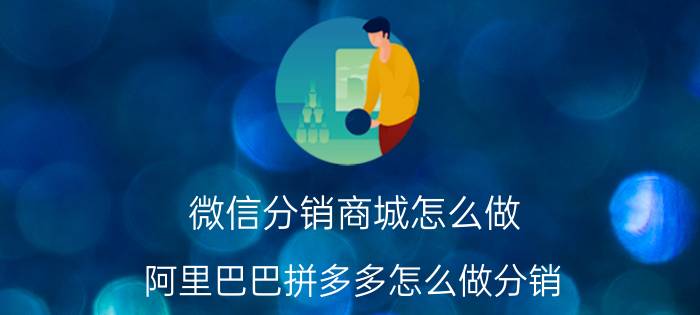 微信分销商城怎么做

阿里巴巴拼多多怎么做分销